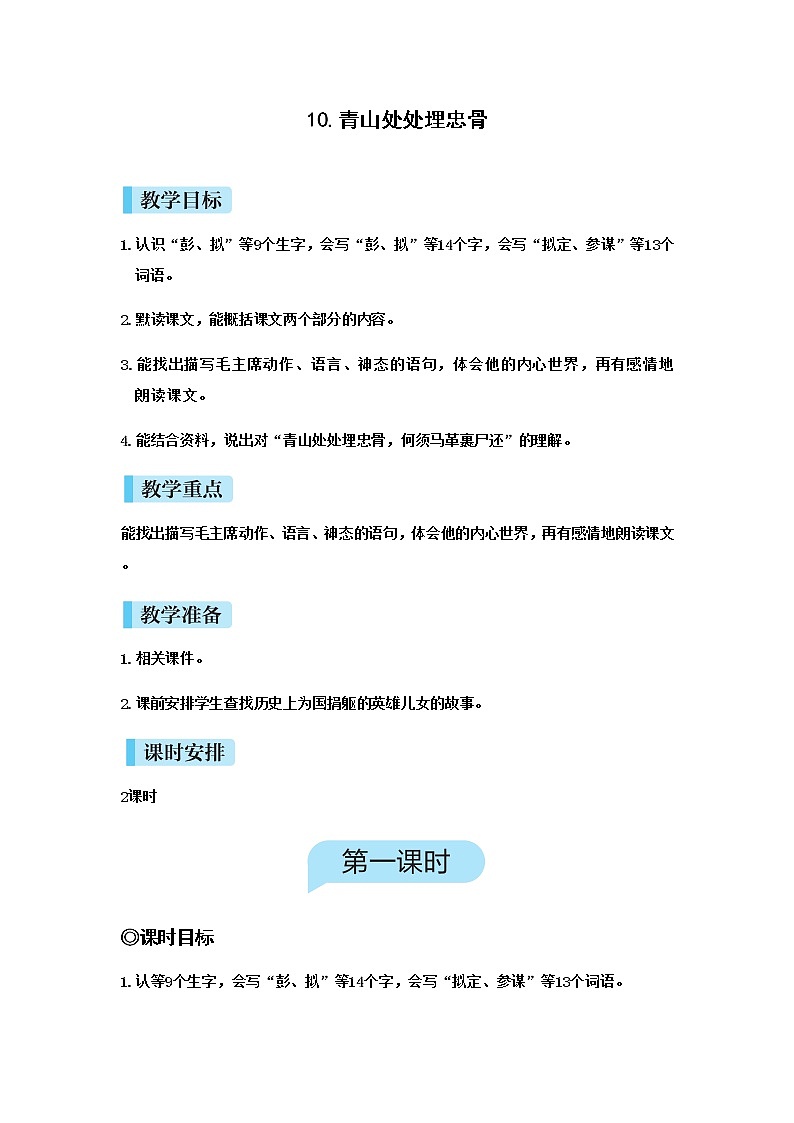 10. 青山处处埋忠骨

教学目标

1. 认识“彭、拟”等9个生字，会写“彭、拟”等14个字，会写“拟定、参谋”等13个词语。

2. 默读课文，能概括课文两个部分的内容。

3. 能找出描写毛主席动作、语言、神态的语句，体会他的内心世界，再有感情地朗读课文。

4. 能结合资料，说出对“青山处处埋忠骨，何须马革裹尸还”的理解。

教学重点

能找出描写毛主席动作、语言、神态的语句，体会他的内心世界，再有感情地朗读课文。

教学准备

1. 相关课件。

2. 课前安排学生查找历史上为国捐躯的英雄儿女的故事。

课时安排

2课时

第一课时

◎课时目标

1. 认等9个生字，会写“彭、拟”等14个字，会写“拟定、参谋”等13个词语。